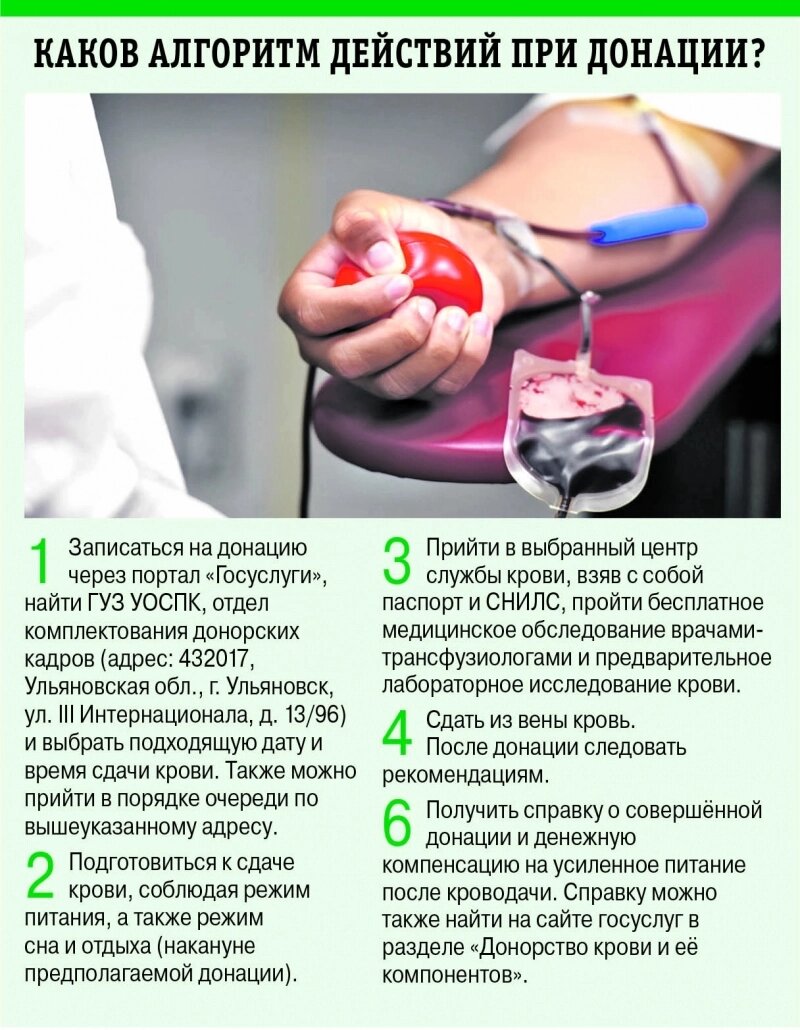 КАКОВ АЛГОРИТМ ДЕЙСТВИЙ ПРИ ДОНАЦИИ?

1 Записаться на донацию через портал «Госуслуги», найти ГУЗ УОСПК, отдел комплектования донорских кадров (адрес: 432017, Ульяновская обл., г. Ульяновск, ул. III Интернационала, д. 13/96) и выбрать подходящую дату и время сдачи крови. Также можно прийти в порядке очереди по вышеуказанному адресу.

2 Подготовиться к сдаче крови, соблюдая режим питания, а также режим сна и отдыха (накануне предполагаемой донации).

3 Прийти в выбранный центр службы крови, взяв с собой паспорт и СНИЛС, пройти бесплатное медицинское обследование врачами-трансфузиологами и предварительное лабораторное исследование крови.

4 Сдать из вены кровь. После донации следовать рекомендациям.

6 Получить справку о совершённой донации и денежную компенсацию на усиленное питание после кроводачи. Справку можно также найти на сайте госуслуг в разделе «Донорство крови и её компонентов».